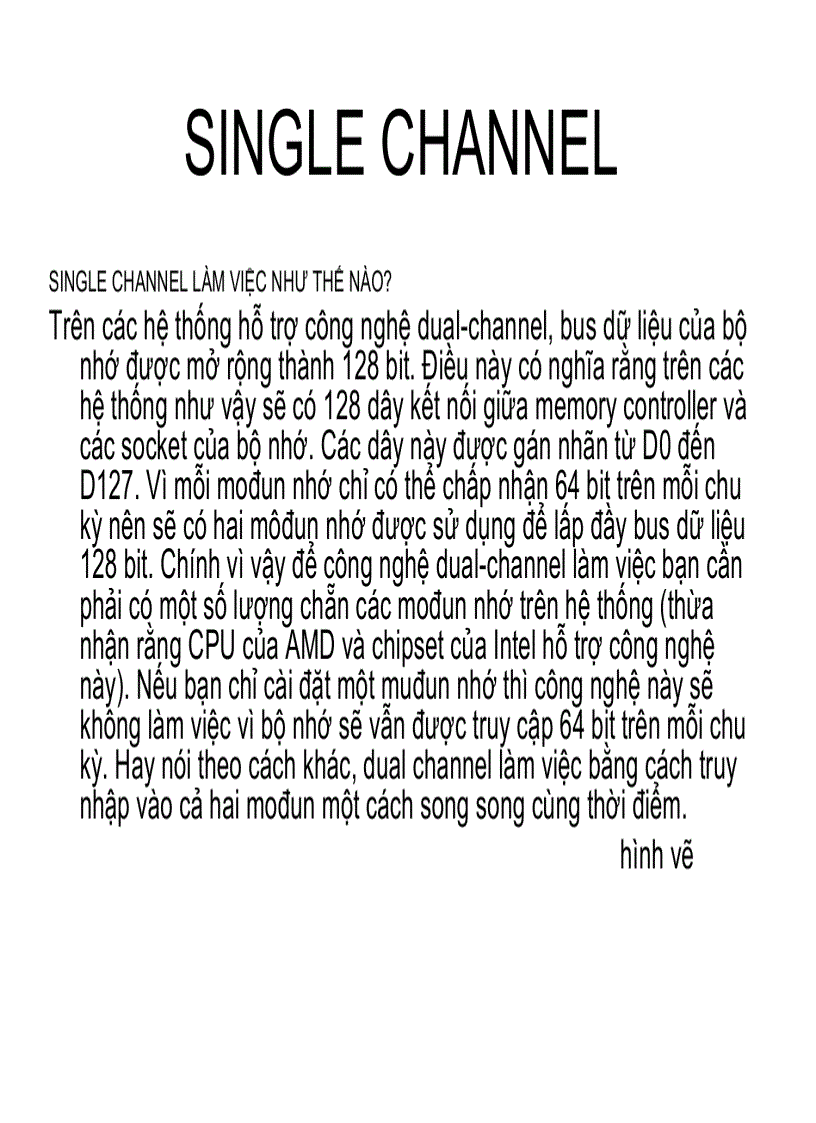 SINGLE CHANNEL

SINGLE CHANNEL LÀM VIỆC NHƯ THẾ NÀO?

Trên các hệ thống hỗ trợ công nghệ dual-channel, bus dữ liệu của bộ nhớ được mở rộng thành 128 bit. Điều này có nghĩa rằng trên các hệ thống như vậy sẽ có 128 dây kết nối giữa memory controller và các socket của bộ nhớ. Các dây này được gán nhãn từ D0 đến D127. Vì mỗi mođun nhớ chỉ có thể chấp nhận 64 bit trên mỗi chu kỳ nên sẽ có hai môđun nhớ được sử dụng để lấp đầy bus dữ liệu 128 bit. Chính vì vậy để công nghệ dual-channel làm việc bạn cần phải có một số lượng chẵn các mođun nhớ trên hệ thống (thừa nhận rằng CPU của AMD và chipset của Intel hỗ trợ công nghệ này). Nếu bạn chỉ cài đặt một muđun nhớ thì công nghệ này sẽ không làm việc vì bộ nhớ sẽ vẫn được truy cập 64 bit trên mỗi chu kỳ. Hay nói theo cách khác, dual channel làm việc bằng cách truy nhập vào cả hai mođun một cách song song cùng thời điểm.

hình vẽ